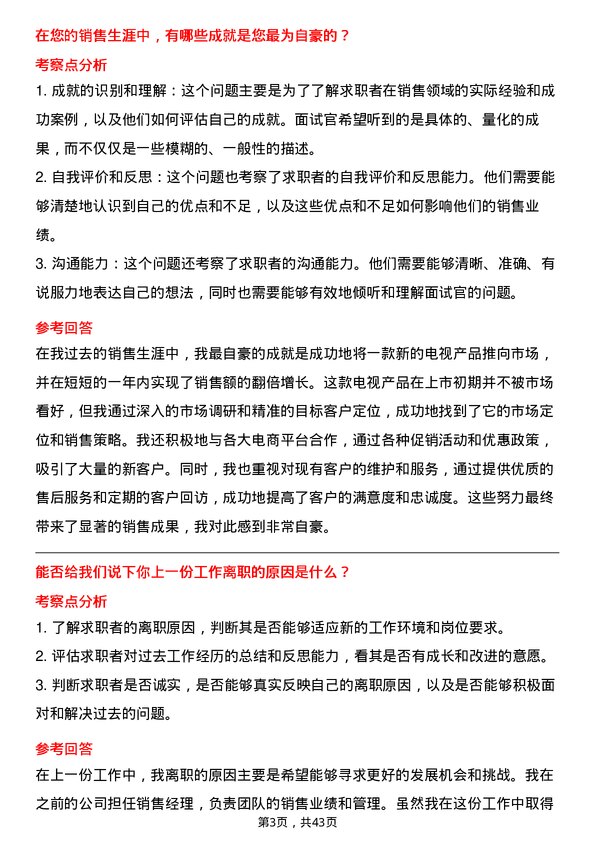 在您的销售生涯中，有哪些成就是您最为自豪的？

考察点分析

1. 成就的识别和理解：这个问题主要是为了了解求职者在销售领域的实际经验和成功案例，以及他们如何评估自己的成就。面试官希望听到的是具体的、量化的成果，而不仅仅是一些模糊的、一般性的描述。

2. 自我评价和反思：这个问题也考察了求职者的自我评价和反思能力。他们需要能够清楚地认识到自己的优点和不足，以及这些优点和不足如何影响他们的销售业绩。

3. 沟通能力：这个问题还考察了求职者的沟通能力。他们需要能够清晰、准确、有说服力地表达自己的想法，同时也需要能够有效地倾听和理解面试官的问题。

参考回答

在我过去的销售生涯中，我最自豪的成就是成功地将一款新的电视产品推向市场，并在短短的一年内实现了销售额的翻倍增长。这款电视产品在上市初期并不被市场看好，但我通过深入的市场调研和精准的目标客户定位，成功地找到了它的市场定位和销售策略。我还积极地与各大电商平台合作，通过各种促销活动和优惠政策，吸引了大量的新客户。同时，我也重视对现有客户的维护和服务，通过提供优质的售后服务和定期的客户回访，成功地提高了客户的满意度和忠诚度。这些努力最终带来了显著的销售成果，我对此感到非常自豪。

能否给我们说下你上一份工作离职的原因是什么？

考察点分析

1. 了解求职者的离职原因，判断其是否能够适应新的工作环境和岗位要求。

2. 评估求职者对过去工作经历的总结和反思能力，看其是否有成长和改进的意愿。

3. 判断求职者是否诚实，是否能够真实反映自己的离职原因，以及是否能够积极面对和解决过去的问题。

参考回答

在上一份工作中，我离职的原因主要是希望能够寻求更好的发展机会和挑战。我在之前的公司担任销售经理，负责团队的销售业绩和管理。虽然我在这份工作中取得

第3页，共43页